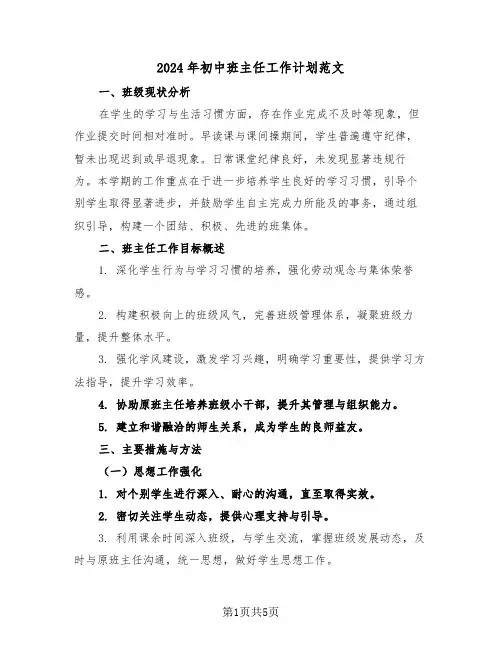 2024年初中班主任工作计划范文

一、班级现状分析

在学生的学习与生活习惯方面，存在作业完成不及时等现象，但作业提交时间相对准时。早读课与课间操期间，学生普遍遵守纪律，暂未出现迟到或早退现象。日常课堂纪律良好，未发现显著违规行为。本学期的工作重点在于进一步培养学生良好的学习习惯，引导个别学生取得显著进步，并鼓励学生自主完成力所能及的事务，通过组织引导，构建一个团结、积极、先进的班集体。

二、班主任工作目标概述

1. 深化学生行为与学习习惯的培养，强化劳动观念与集体荣誉感。

2. 构建积极向上的班级风气，完善班级管理体系，凝聚班级力量，提升整体水平。

3. 强化学风建设，激发学习兴趣，明确学习重要性，提供学习方法指导，提升学习效率。

4. 协助原班主任培养班级小干部，提升其管理与组织能力。

5. 建立和谐融洽的师生关系，成为学生的良师益友。

三、主要措施与方法

（一）思想工作强化

1. 对个别学生进行深入、耐心的沟通，直至取得实效。

2. 密切关注学生动态，提供心理支持与引导。

3. 利用课余时间深入班级，与学生交流，掌握班级发展动态，及时与原班主任沟通，统一思想，做好学生思想工作。

第1页共5页